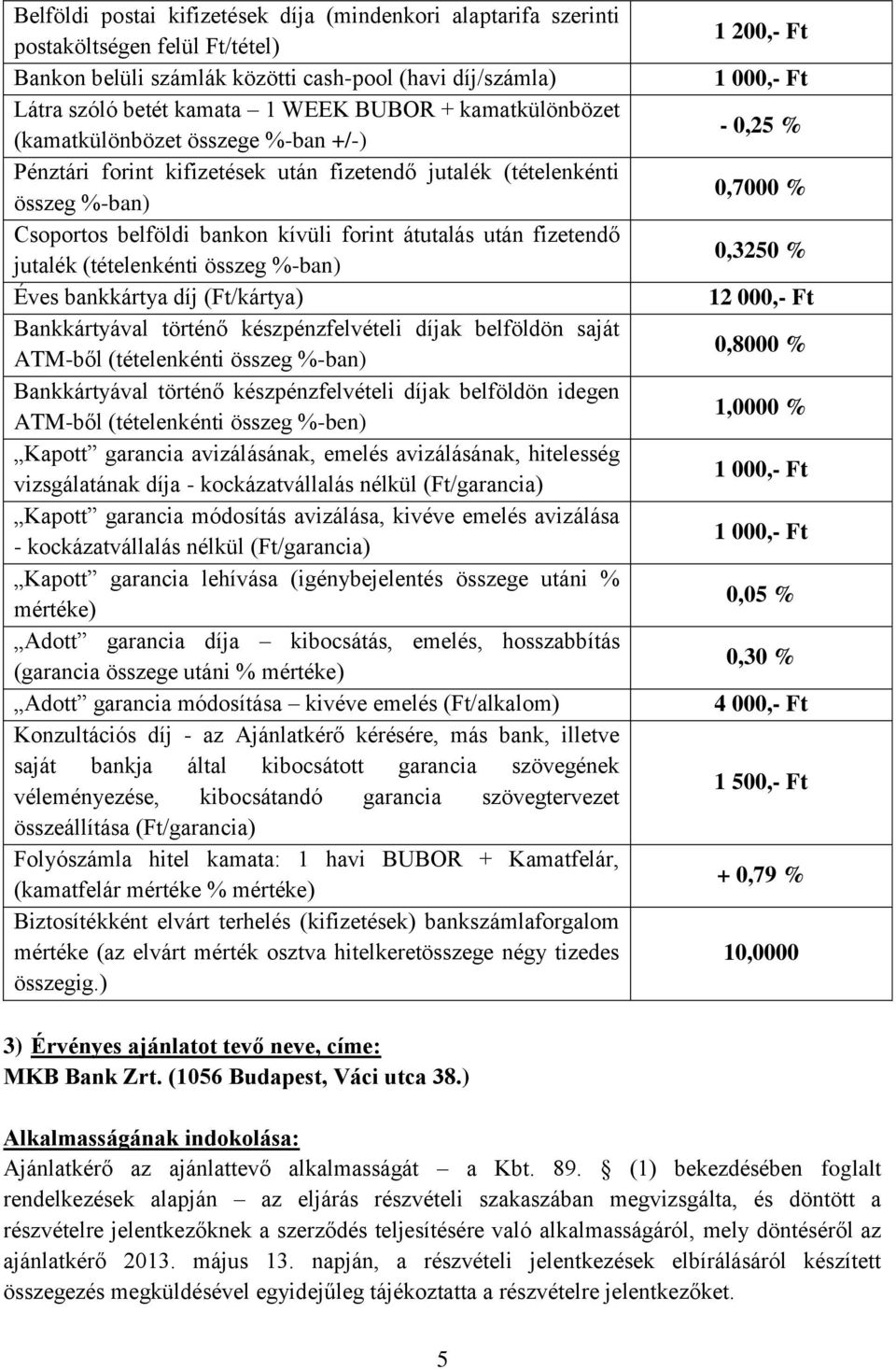 | | |
|---|---|
| Belföldi postai kifizetések díja (mindenkori alaptarifa szerinti postaköltségen felül Ft/tétel) | 1 200,- Ft |
| Bankon belüli számlák közötti cash-pool (havi díj/számla) | 1 000,- Ft |
| Látra szóló betét kamata – 1 WEEK BUBOR + kamatkülönbözet (kamatkülönbözet összege %-ban +/-) | - 0,25 % |
| Pénztári forint kifizetések után fizetendő jutalék (tételenkénti összeg %-ban) | 0,7000 % |
| Csoportos belföldi bankon kívüli forint átutalás után fizetendő jutalék (tételenkénti összeg %-ban) | 0,3250 % |
| Éves bankkártya díj (Ft/kártya) | 12 000,- Ft |
| Bankkártyával történő készpénzfelvételi díjak belföldön saját ATM-ből (tételenkénti összeg %-ban) | 0,8000 % |
| Bankkártyával történő készpénzfelvételi díjak belföldön idegen ATM-ből (tételenkénti összeg %-ben) | 1,0000 % |
| „Kapott” garancia avizálásának, emelés avizálásának, hitelesség vizsgálatának díja - kockázatvállalás nélkül (Ft/garancia) | 1 000,- Ft |
| „Kapott” garancia módosítás avizálása, kivéve emelés avizálása - kockázatvállalás nélkül (Ft/garancia) | 1 000,- Ft |
| „Kapott” garancia lehívása (igénybejelentés összege utáni % mértéke) | 0,05 % |
| „Adott” garancia díja – kibocsátás, emelés, hosszabbítás (garancia összege utáni % mértéke) | 0,30 % |
| „Adott” garancia módosítása – kivéve emelés (Ft/alkalom) | 4 000,- Ft |
| Konzultációs díj - az Ajánlatkérő kérésére, más bank, illetve saját bankja által kibocsátott garancia szövegének véleményezése, kibocsátandó garancia szövegtervezet összeállítása (Ft/garancia) | 1 500,- Ft |
| Folyószámla hitel kamata: 1 havi BUBOR + Kamatfelár, (kamatfelár mértéke % mértéke) | + 0,79 % |
| Biztosítékként elvárt terhelés (kifizetések) bankszámlaforgalom mértéke (az elvárt mérték osztva hitelkeretösszege négy tizedes összegig.) | 10,0000 |

3) Érvényes ajánlatot tevő neve, címe:
MKB Bank Zrt. (1056 Budapest, Váci utca 38.)

Alkalmasságának indokolása:
Ajánlatkérő az ajánlattevő alkalmasságát – a Kbt. 89. § (1) bekezdésében foglalt rendelkezések alapján – az eljárás részvételi szakaszában megvizsgálta, és döntött a részvételre jelentkezőknek a szerződés teljesítésére való alkalmasságáról, mely döntéséről az ajánlatkérő 2013. május 13. napján, a részvételi jelentkezések elbírálásáról készített összegezés megküldésével egyidejűleg tájékoztatta a részvételre jelentkezőket.

5